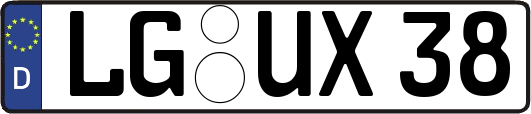 D
LG UX 38